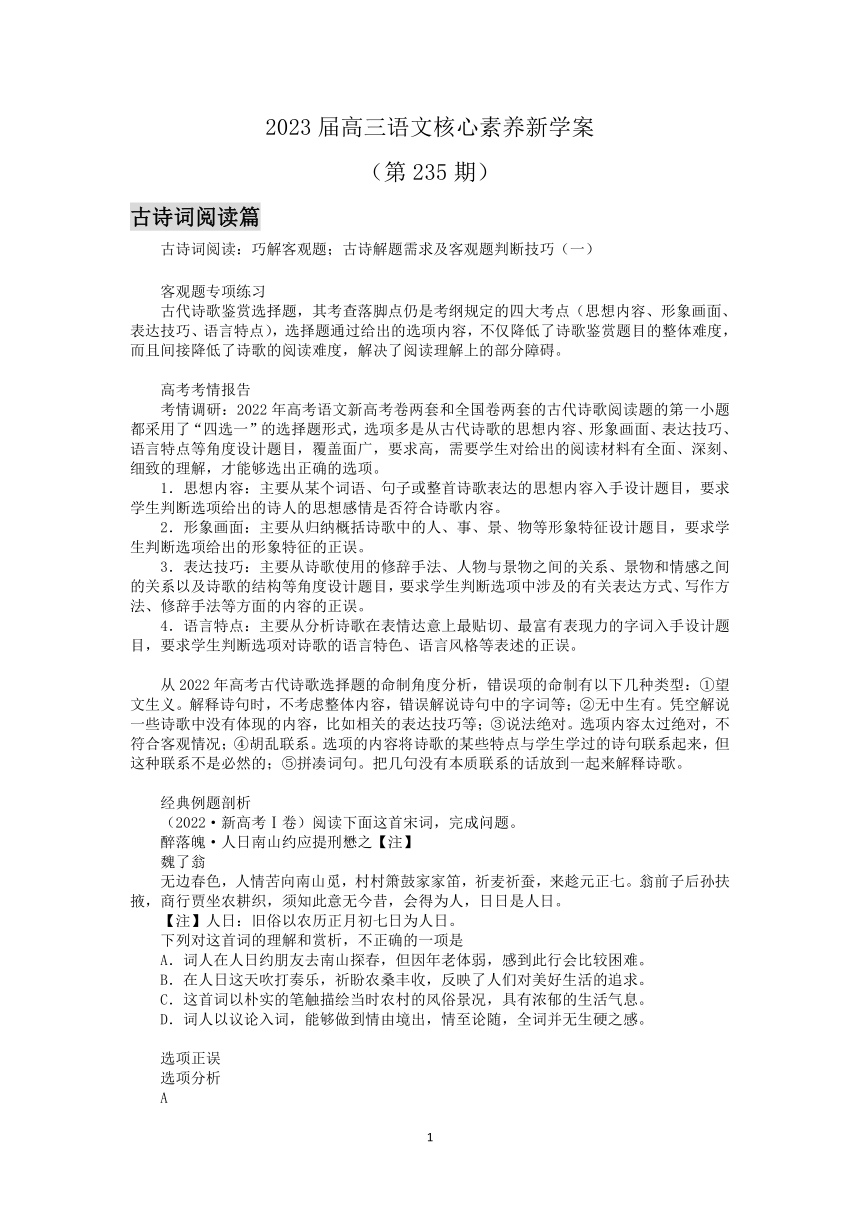 2023 届高三语文核心素养新学案

（第 235 期）

古诗词阅读篇

古诗词阅读：巧解客观题；古诗解题需求及客观题判断技巧（一）

客观题专项练习

古代诗歌鉴赏选择题，其考查落脚点仍是考纲规定的四大考点（思想内容、形象画面、表达技巧、语言特点），选择题通过给出的选项内容，不仅降低了诗歌鉴赏题目的整体难度，而且间接降低了诗歌的阅读难度，解决了阅读理解上的部分障碍。

高考考情报告

考情调研：2022 年高考语文新高考卷两套和全国卷两套的古代诗歌阅读题的第一小题都采用了“四选一”的选择题形式，选项多是从古代诗歌的思想内容、形象画面、表达技巧、语言特点等角度设计题目，覆盖面广，要求高，需要学生对给出的阅读材料有全面、深刻、细致的理解，才能够选出正确的选项。

1．思想内容：主要从某个词语、句子或整首诗歌表达的思想内容入手设计题目，要求学生判断选项给出的诗人的思想感情是否符合诗歌内容。

2．形象画面：主要从归纳概括诗歌中的人、事、景、物等形象特征设计题目，要求学生判断选项给出的形象特征的正误。

3．表达技巧：主要从诗歌使用的修辞手法、人物与景物之间的关系、景物和情感之间的关系以及诗歌的结构等角度设计题目，要求学生判断选项中涉及的有关表达方式、写作方法、修辞手法等方面的内容的正误。

4．语言特点：主要从分析诗歌在表情达意上最贴切、最富有表现力的字词入手设计题目，要求学生判断选项对诗歌的语言特色、语言风格等表述的正误。

从 2022 年高考古代诗歌选择题的命制角度分析，错误项的命制有以下几种类型：①望文生义。解释诗句时，不考虑整体内容，错误解说诗句中的字词等；②无中生有。凭空解说一些诗歌中没有体现的内容，比如相关的表达技巧等；③说法绝对。选项内容太过绝对，不符合客观情况；④胡乱联系。选项的内容将诗歌的某些特点与学生学过的诗句联系起来，但这种联系不是必然的；⑤拼凑词句。把几句没有本质联系的话放到一起来解释诗歌。

经典例题剖析

（2022·新高考Ⅰ卷）阅读下面这首宋词，完成问题。

醉落魄·人日南山约应提刑懋之【注】

魏了翁

无边春色，人情苦向南山觅，村村箫鼓家家笛，祈麦祈蚕，来趁元正七。翁前子后孙扶掖，商行贾坐农耕织，须知此意无今昔，会得为人，日日是人日。

【注】人日：旧俗以农历正月初七日为人日。

下列对这首词的理解和赏析，不正确的一项是

A．词人在人日约朋友去南山探春，但因年老体弱，感到此行会比较困难。

B．在人日这天吹打奏乐，祈盼农桑丰收，反映了人们对美好生活的追求。

C．这首词以朴实的笔触描绘当时农村的风俗景况，具有浓郁的生活气息。

D．词人以议论入词，能够做到情由境出，情至论随，全词并无生硬之感。

选项正误

选项分析

A

1